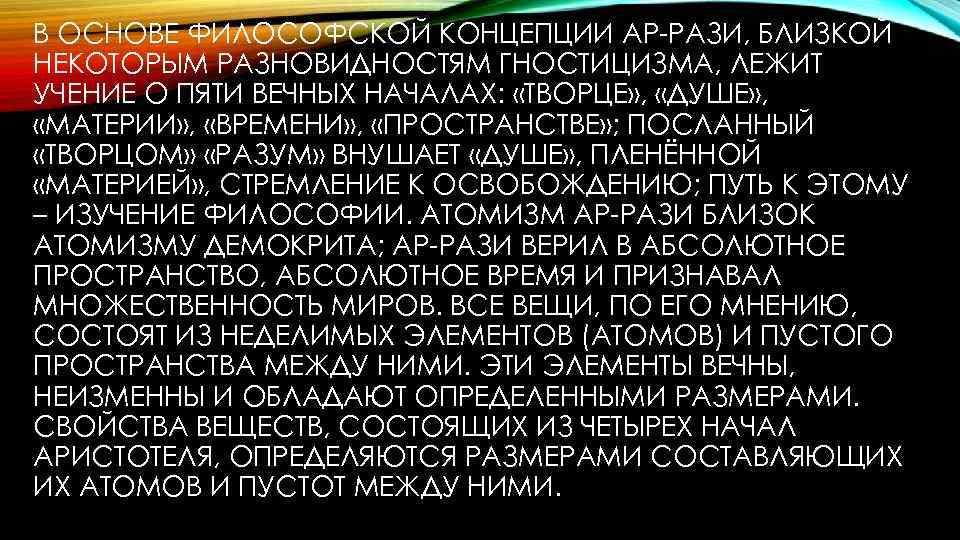 В ОСНОВЕ ФИЛОСОФСКОЙ КОНЦЕПЦИИ АР-РАЗИ, БЛИЗКОЙ НЕКОТОРЫМ РАЗНОВИДНОСТЯМ ГНОСТИЦИЗМА, ЛЕЖИТ УЧЕНИЕ О ПЯТИ ВЕЧНЫХ НАЧАЛАХ: «ТВОРЦЕ», «ДУШЕ», «МАТЕРИИ», «ВРЕМЕНИ», «ПРОСТРАНСТВЕ»; ПОСЛАННЫЙ «ТВОРЦОМ» «РАЗУМ» ВНУШАЕТ «ДУШЕ», ПЛЕНЁННОЙ «МАТЕРИЕЙ», СТРЕМЛЕНИЕ К ОСВОБОЖДЕНИЮ; ПУТЬ К ЭТОМУ – ИЗУЧЕНИЕ ФИЛОСОФИИ. АТОМИЗМ АР-РАЗИ БЛИЗОК АТОМИЗМУ ДЕМОКРИТА; АР-РАЗИ ВЕРИЛ В АБСОЛЮТНОЕ ПРОСТРАНСТВО, АБСОЛЮТНОЕ ВРЕМЯ И ПРИЗНАВАЛ МНОЖЕСТВЕННОСТЬ МИРОВ. ВСЕ ВЕЩИ, ПО ЕГО МНЕНИЮ, СОСТОЯТ ИЗ НЕДЕЛИМЫХ ЭЛЕМЕНТОВ (АТОМОВ) И ПУСТОГО ПРОСТРАНСТВА МЕЖДУ НИМИ. ЭТИ ЭЛЕМЕНТЫ ВЕЧНЫ, НЕИЗМЕННЫ И ОБЛАДАЮТ ОПРЕДЕЛЕННЫМИ РАЗМЕРАМИ. СВОЙСТВА ВЕЩЕСТВ, СОСТОЯЩИХ ИЗ ЧЕТЫРЕХ НАЧАЛ АРИСТОТЕЛЯ, ОПРЕДЕЛЯЮТСЯ РАЗМЕРАМИ СОСТАВЛЯЮЩИХ ИХ АТОМОВ И ПУСТОТ МЕЖДУ НИМИ.